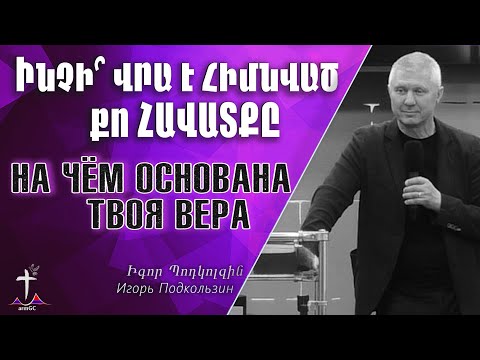 ԻՆՉԻ՞ ՎՐԱ Է ՀԻՄՆՎԱԾ
ՔՈ ՀԱՎԱՏՔԸ

НА ЧЁМ ОСНОВАНА
ТВОЯ ВЕРА

Իգոր Պոդկոլզին
Игорь Подкользин

armGC